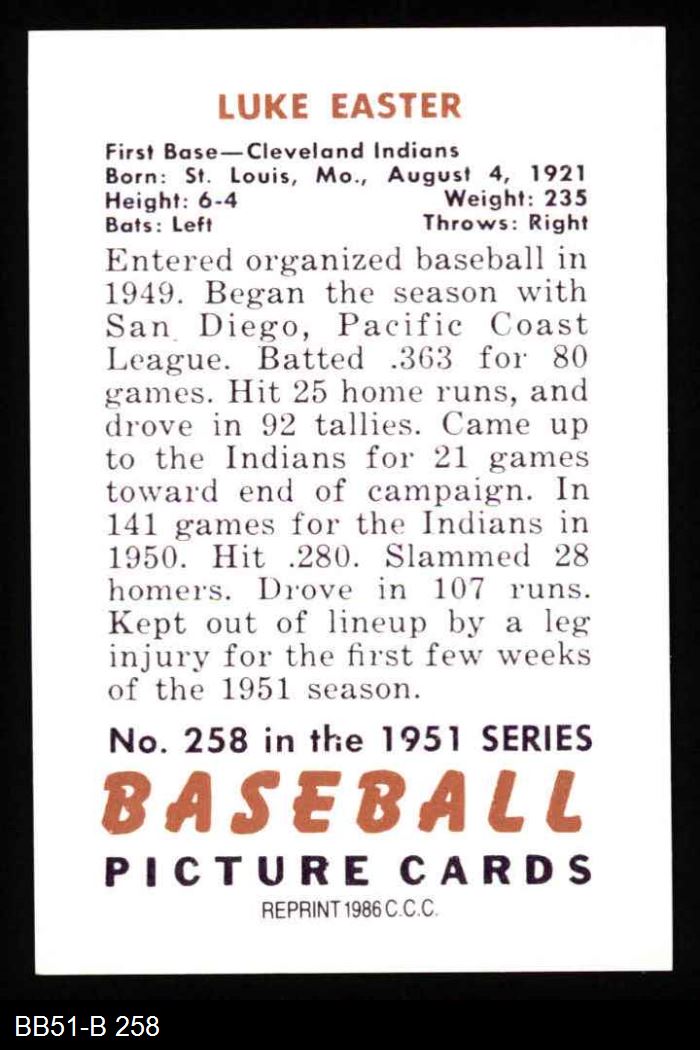 LUKE EASTER

First Base—Cleveland Indians
Born: St. Louis, Mo., August 4, 1921
Height: 6-4 Weight: 235
Bats: Left Throws: Right

Entered organized baseball in 1949. Began the season with San Diego, Pacific Coast League. Batted .363 for 80 games. Hit 25 home runs, and drove in 92 tallies. Came up to the Indians for 21 games toward end of campaign. In 141 games for the Indians in 1950. Hit .280. Slammed 28 homers. Drove in 107 runs. Kept out of lineup by a leg injury for the first few weeks of the 1951 season.

No. 258 in the 1951 SERIES
BASEBALL
PICTURE CARDS
REPRINT 1986 C.C.C.

BB51-B 258